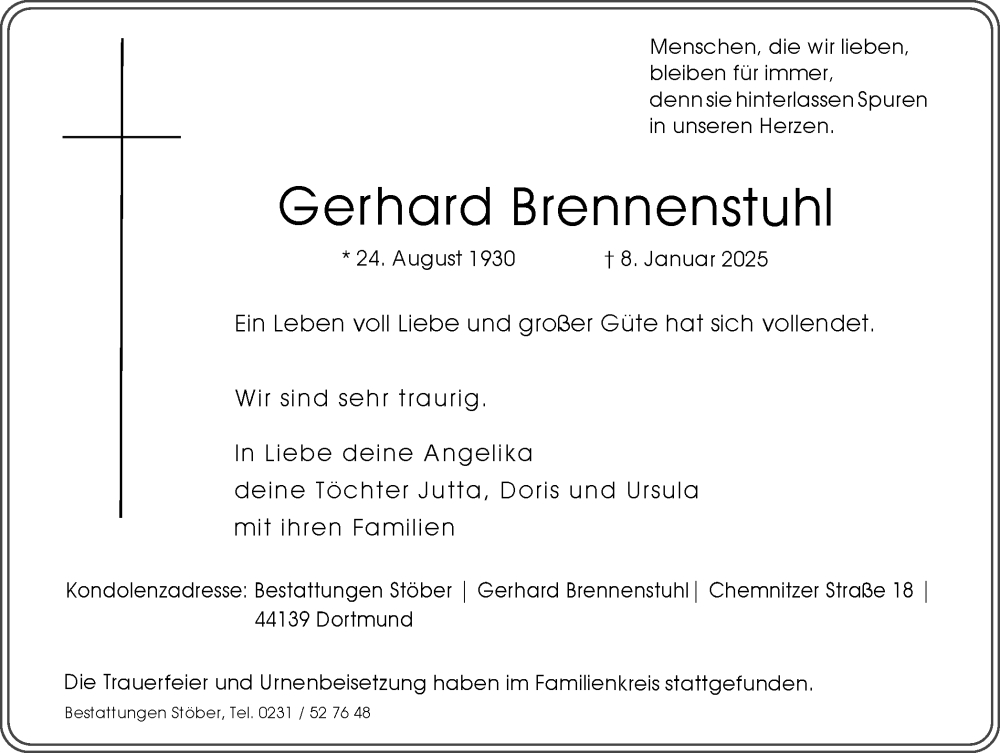 Menschen, die wir lieben,
bleiben für immer,
denn sie hinterlassen Spuren
in unseren Herzen.

Gerhard Brennenstuhl

* 24. August 1930 † 8. Januar 2025

Ein Leben voll Liebe und großer Güte hat sich vollendet.

Wir sind sehr traurig.

In Liebe deine Angelika
deine Töchter Jutta, Doris und Ursula
mit ihren Familien

Kondolenzadresse: Bestattungen Stöber | Gerhard Brennenstuhl | Chemnitzer Straße 18 | 44139 Dortmund

Die Trauerfeier und Urnenbeisetzung haben im Familienkreis stattgefunden.

Bestattungen Stöber, Tel. 0231 / 52 76 48